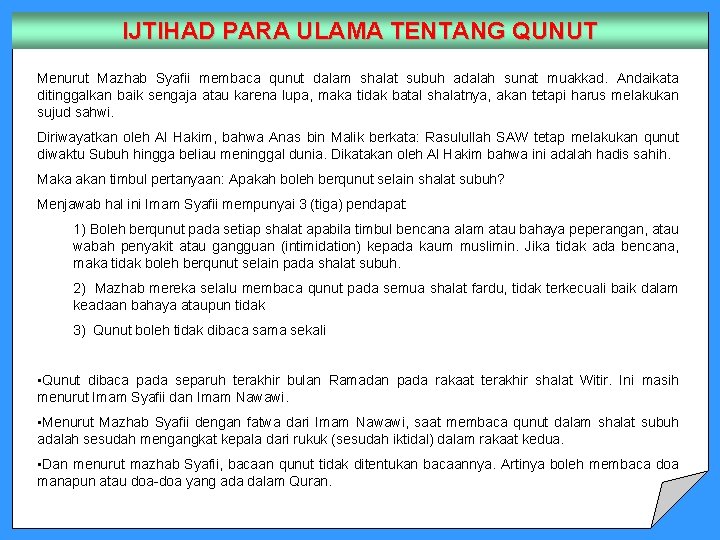 IJTIHAD PARA ULAMA TENTANG QUNUT

Menurut Mazhab Syafii membaca qunut dalam shalat subuh adalah sunat muakkad. Andaikata ditinggalkan baik sengaja atau karena lupa, maka tidak batal shalatnya, akan tetapi harus melakukan sujud sahwi.

Diriwayatkan oleh Al Hakim, bahwa Anas bin Malik berkata: Rasulullah SAW tetap melakukan qunut diwaktu Subuh hingga beliau meninggal dunia. Dikatakan oleh Al Hakim bahwa ini adalah hadis sahih.

Maka akan timbul pertanyaan: Apakah boleh berqunut selain shalat subuh?

Menjawab hal ini Imam Syafii mempunyai 3 (tiga) pendapat:

1) Boleh berqunut pada setiap shalat apabila timbul bencana alam atau bahaya peperangan, atau wabah penyakit atau gangguan (intimidation) kepada kaum muslimin. Jika tidak ada bencana, maka tidak boleh berqunut selain pada shalat subuh.

2) Mazhab mereka selalu membaca qunut pada semua shalat fardu, tidak terkecuali baik dalam keadaan bahaya ataupun tidak

3) Qunut boleh tidak dibaca sama sekali

•Qunut dibaca pada separuh terakhir bulan Ramadan pada rakaat terakhir shalat Witir. Ini masih menurut Imam Syafii dan Imam Nawawi.

•Menurut Mazhab Syafii dengan fatwa dari Imam Nawawi, saat membaca qunut dalam shalat subuh adalah sesudah mengangkat kepala dari rukuk (sesudah iktidal) dalam rakaat kedua.

•Dan menurut mazhab Syafii, bacaan qunut tidak ditentukan bacaannya. Artinya boleh membaca doa manapun atau doa-doa yang ada dalam Quran.